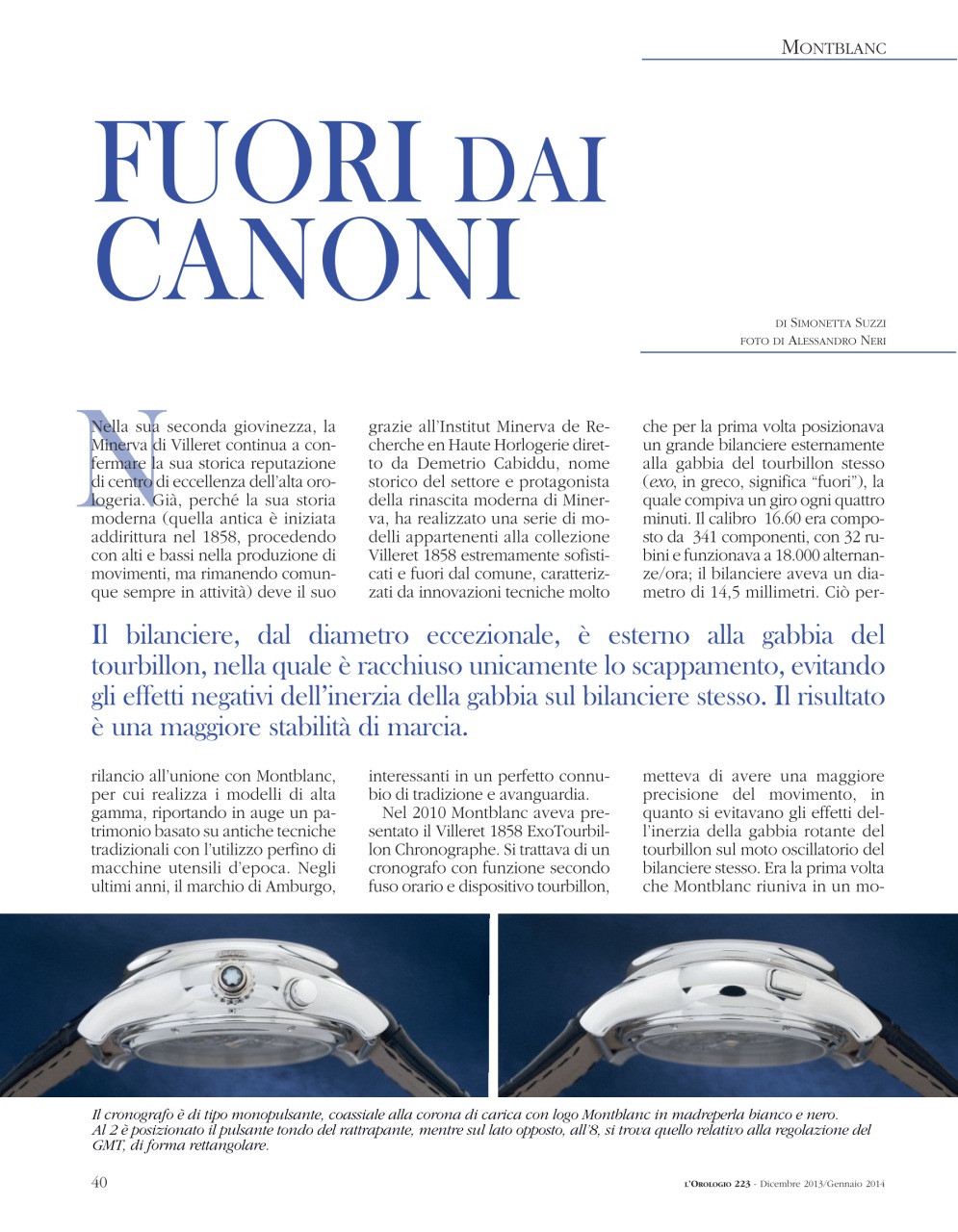 MONTBLANC

FUORI DAI CANONI

DI SIMONETTA SUZZI
FOTO DI ALESSANDRO NERI

Nella sua seconda giovinezza, la Minerva di Villeret continua a confermare la sua storica reputazione di centro di eccellenza dell'alta orologeria. Già, perché la sua storia moderna (quella antica è iniziata addirittura nel 1858, procedendo con alti e bassi nella produzione di movimenti, ma rimanendo comunque sempre in attività) deve il suo rilancio all'unione con Montblanc, per cui realizza i modelli di alta gamma, riportando in auge un patrimonio basato su antiche tecniche tradizionali con l'utilizzo perfino di macchine utensili d'epoca. Negli ultimi anni, il marchio di Amburgo, grazie all'Institut Minerva de Recherche en Haute Horlogerie diretto da Demetrio Cabiddu, nome storico del settore e protagonista della rinascita moderna di Minerva, ha realizzato una serie di modelli appartenenti alla collezione Villeret 1858 estremamente sofisticati e fuori dal comune, caratterizzati da innovazioni tecniche molto interessanti in un perfetto connubio di tradizione e avanguardia.

Nel 2010 Montblanc aveva presentato il Villeret 1858 ExoTourbillon Chronographe. Si trattava di un cronografo con funzione secondo fuso orario e dispositivo tourbillon, che per la prima volta posizionava un grande bilanciere esternamente alla gabbia del tourbillon stesso (exo, in greco, significa "fuori"), la quale compiva un giro ogni quattro minuti. Il calibro 16.60 era composto da 341 componenti, con 32 rubini e funzionava a 18.000 alternanze/ora; il bilanciere aveva un diametro di 14,5 millimetri. Ciò permetteva di avere una maggiore precisione del movimento, in quanto si evitavano gli effetti dell'inerzia della gabbia rotante del tourbillon sul moto oscillatorio del bilanciere stesso. Era la prima volta che Montblanc riuniva in un mo-

Il bilanciere, dal diametro eccezionale, è esterno alla gabbia del tourbillon, nella quale è racchiuso unicamente lo scappamento, evitando gli effetti negativi dell'inerzia della gabbia sul bilanciere stesso. Il risultato è una maggiore stabilità di marcia.

Il cronografo è di tipo monopulsante, coassiale alla corona di carica con logo Montblanc in madreperla bianco e nero. Al 2 è posizionato il pulsante tondo del rattrapante, mentre sul lato opposto, all'8, si trova quello relativo alla regolazione del GMT, di forma rettangolare.

40

L'OROLOGIO 223 - Dicembre 2013/Gennaio 2014